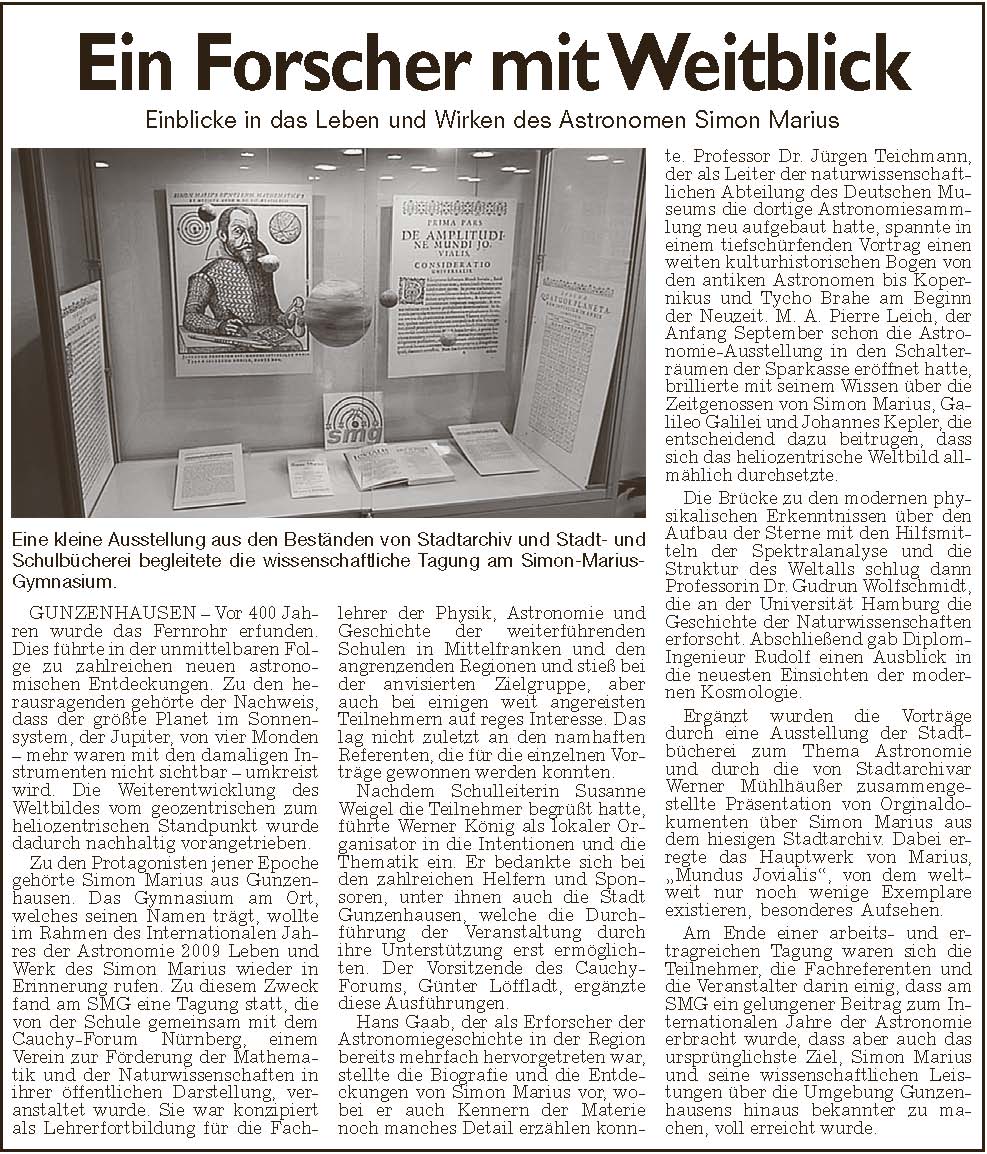 Ein Forscher mit Weitblick

Einblicke in das Leben und Wirken des Astronomen Simon Marius

PRIMA PARS
DE AMPLITUDINE MUNDI JOVIALIS
CONSIDERATIO UNIVERSALIS

smg

Eine kleine Ausstellung aus den Beständen von Stadtarchiv und Stadt- und Schulbücherei begleitete die wissenschaftliche Tagung am Simon-Marius-Gymnasium.

GUNZENHAUSEN – Vor 400 Jahren wurde das Fernrohr erfunden. Dies führte in der unmittelbaren Folge zu zahlreichen neuen astronomischen Entdeckungen. Zu den herausragenden gehörte der Nachweis, dass der größte Planet im Sonnensystem, der Jupiter, von vier Monden – mehr waren mit den damaligen Instrumenten nicht sichtbar – umkreist wird. Die Weiterentwicklung des Weltbildes vom geozentrischen zum heliozentrischen Standpunkt wurde dadurch nachhaltig vorangetrieben.

Zu den Protagonisten jener Epoche gehörte Simon Marius aus Gunzenhausen. Das Gymnasium am Ort, welches seinen Namen trägt, wollte im Rahmen des Internationalen Jahres der Astronomie 2009 Leben und Werk des Simon Marius wieder in Erinnerung rufen. Zu diesem Zweck fand am SMG eine Tagung statt, die von der Schule gemeinsam mit dem Cauchy-Forum Nürnberg, einem Verein zur Förderung der Mathematik und der Naturwissenschaften in ihrer öffentlichen Darstellung, veranstaltet wurde. Sie war konzipiert als Lehrerfortbildung für die Fachlehrer der Physik, Astronomie und Geschichte der weiterführenden Schulen in Mittelfranken und den angrenzenden Regionen und stieß bei der anvisierten Zielgruppe, aber auch bei einigen weit angereisten Teilnehmern auf reges Interesse. Das lag nicht zuletzt an den namhaften Referenten, die für die einzelnen Vorträge gewonnen werden konnten.

Nachdem Schulleiterin Susanne Weigel die Teilnehmer begrüßt hatte, führte Werner König als lokaler Organisator in die Intentionen und die Thematik ein. Er bedankte sich bei den zahlreichen Helfern und Sponsoren, unter ihnen auch die Stadt Gunzenhausen, welche die Durchführung der Veranstaltung durch ihre Unterstützung erst ermöglichten. Der Vorsitzende des Cauchy-Forums, Günter Löffladt, ergänzte diese Ausführungen.

Hans Gaab, der als Erforscher der Astronomiegeschichte in der Region bereits mehrfach hervorgetreten war, stellte die Biografie und die Entdeckungen von Simon Marius vor, wobei er auch Kennern der Materie noch manches Detail erzählen konnte. Professor Dr. Jürgen Teichmann, der als Leiter der naturwissenschaftlichen Abteilung des Deutschen Museums die dortige Astronomiesammlung neu aufgebaut hatte, spannte in einem tiefschürfenden Vortrag einen weiten kulturhistorischen Bogen von den antiken Astronomen bis Kopernikus und Tycho Brahe am Beginn der Neuzeit. M. A. Pierre Leich, der Anfang September schon die Astronomie-Ausstellung in den Schalterräumen der Sparkasse eröffnet hatte, brillierte mit seinem Wissen über die Zeitgenossen von Simon Marius, Galileo Galilei und Johannes Kepler, die entscheidend dazu beitrugen, dass sich das heliozentrische Weltbild allmählich durchsetzte.

Die Brücke zu den modernen physikalischen Erkenntnissen über den Aufbau der Sterne mit den Hilfsmitteln der Spektralanalyse und die Struktur des Weltalls schlug dann Professorin Dr. Gudrun Wolfschmidt, die an der Universität Hamburg die Geschichte der Naturwissenschaften erforscht. Abschließend gab Diplom-Ingenieur Rudolf einen Ausblick in die neuesten Einsichten der modernen Kosmologie.

Ergänzt wurden die Vorträge durch eine Ausstellung der Stadtbücherei zum Thema Astronomie und durch die von Stadtarchivar Werner Mühlhäußer zusammengestellte Präsentation von Orginaldokumenten über Simon Marius aus dem hiesigen Stadtarchiv. Dabei erregte das Hauptwerk von Marius, „Mundus Jovialis“, von dem weltweit nur noch wenige Exemplare existieren, besonderes Aufsehen.

Am Ende einer arbeits- und ertragreichen Tagung waren sich die Teilnehmer, die Fachreferenten und die Veranstalter darin einig, dass am SMG ein gelungener Beitrag zum Internationalen Jahre der Astronomie erbracht wurde, dass aber auch das ursprünglichste Ziel, Simon Marius und seine wissenschaftlichen Leistungen über die Umgebung Gunzenhausens hinaus bekannter zu machen, voll erreicht wurde.